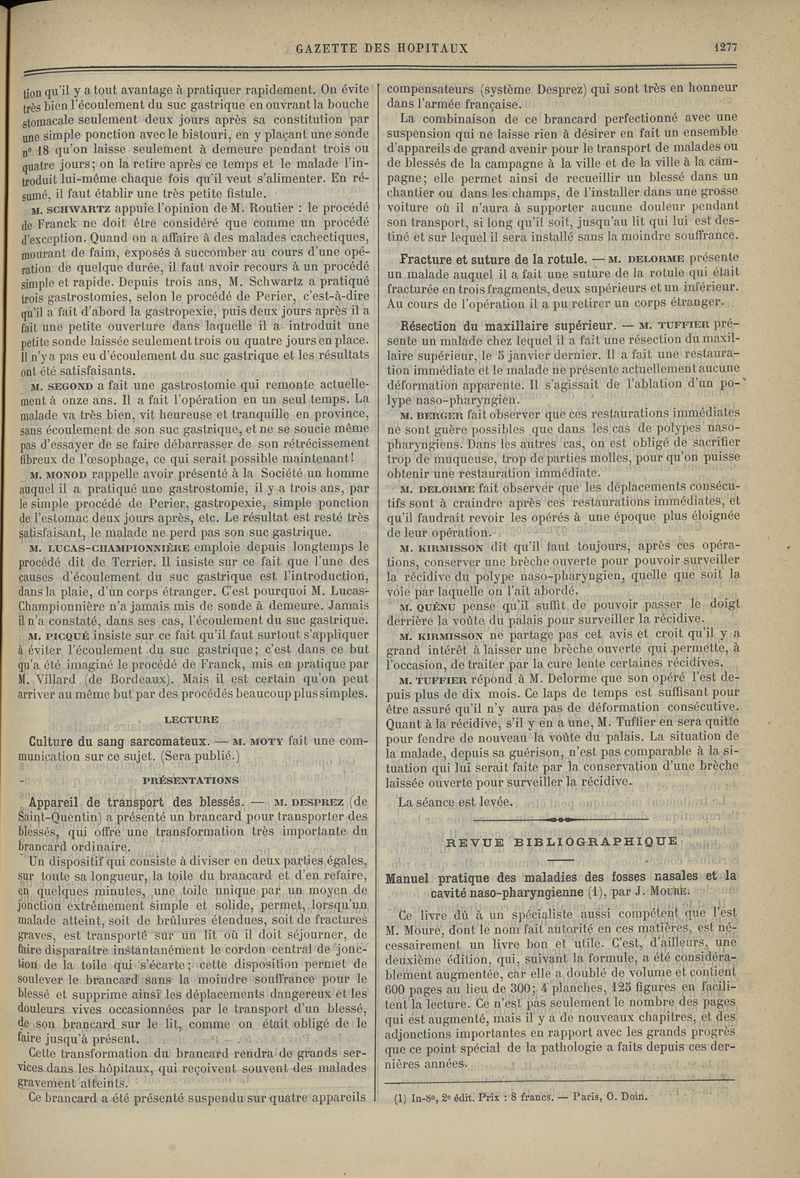 GAZETTE DES HOPITAUX 1277

tion qu'il y a tout avantage à pratiquer rapidement. On évite très bien l'écoulement du suc gastrique en ouvrant la bouche stomacale seulement deux jours après sa constitution par une simple ponction avec le bistouri, en y plaçant une sonde nº 18 qu'on laisse seulement à demeure pendant trois ou quatre jours; on la retire après ce temps et le malade l'introduit lui-même chaque fois qu'il veut s'alimenter. En résumé, il faut établir une très petite fistule.

M. SCHWARTZ appuie l'opinion de M. Routier : le procédé de Franck ne doit être considéré que comme un procédé d'exception. Quand on a affaire à des malades cachectiques, mourant de faim, exposés à succomber au cours d'une opération de quelque durée, il faut avoir recours à un procédé simple et rapide. Depuis trois ans, M. Schwartz a pratiqué trois gastrostomies, selon le procédé de Perier, c'est-à-dire qu'il a fait d'abord la gastropexie, puis deux jours après il a fait une petite ouverture dans laquelle il a introduit une petite sonde laissée seulement trois ou quatre jours en place. Il n'y a pas eu d'écoulement du suc gastrique et les résultats ont été satisfaisants.

M. SEGOND a fait une gastrostomie qui remonte actuellement à onze ans. Il a fait l'opération en un seul temps. La malade va très bien, vit heureuse et tranquille en province, sans écoulement de son suc gastrique, et ne se soucie même pas d'essayer de se faire débarrasser de son rétrécissement fibreux de l'œsophage, ce qui serait possible maintenant!

M. MONOD rappelle avoir présenté à la Société un homme auquel il a pratiqué une gastrostomie, il y a trois ans, par le simple procédé de Perier, gastropexie, simple ponction de l'estomac deux jours après, etc. Le résultat est resté très satisfaisant, le malade ne perd pas son suc gastrique.

M. LUCAS-CHAMPIONNIÈRE emploie depuis longtemps le procédé dit de Terrier. Il insiste sur ce fait que l'une des causes d'écoulement du suc gastrique est l'introduction, dans la plaie, d'un corps étranger. C'est pourquoi M. Lucas-Championnière n'a jamais mis de sonde à demeure. Jamais il n'a constaté, dans ses cas, l'écoulement du suc gastrique.

M. PICQUÉ insiste sur ce fait qu'il faut surtout s'appliquer à éviter l'écoulement du suc gastrique; c'est dans ce but qu'a été imaginé le procédé de Franck, mis en pratique par M. Villard (de Bordeaux). Mais il est certain qu'on peut arriver au même but par des procédés beaucoup plus simples.

LECTURE

Culture du sang sarcomateux. — M. MOTY fait une communication sur ce sujet. (Sera publié.)

PRÉSENTATIONS

Appareil de transport des blessés. — M. DESPREZ (de Saint-Quentin) a présenté un brancard pour transporter des blessés, qui offre une transformation très importante du brancard ordinaire.

Un dispositif qui consiste à diviser en deux parties égales, sur toute sa longueur, la toile du brancard et d'en refaire, en quelques minutes, une toile unique par un moyen de jonction extrêmement simple et solide, permet, lorsqu'un malade atteint, soit de brûlures étendues, soit de fractures graves, est transporté sur un lit où il doit séjourner, de faire disparaître instantanément le cordon central de jonction de la toile qui s'écarte; cette disposition permet de soulever le brancard sans la moindre souffrance pour le blessé et supprime ainsi les déplacements dangereux et les douleurs vives occasionnées par le transport d'un blessé, de son brancard sur le lit, comme on était obligé de le faire jusqu'à présent.

Cette transformation du brancard rendra de grands services dans les hôpitaux, qui reçoivent souvent des malades gravement atteints.

Ce brancard a été présenté suspendu sur quatre appareils compensateurs (système Desprez) qui sont très en honneur dans l'armée française.

La combinaison de ce brancard perfectionné avec une suspension qui ne laisse rien à désirer en fait un ensemble d'appareils de grand avenir pour le transport de malades ou de blessés de la campagne à la ville et de la ville à la campagne; elle permet ainsi de recueillir un blessé dans un chantier ou dans les champs, de l'installer dans une grosse voiture où il n'aura à supporter aucune douleur pendant son transport, si long qu'il soit, jusqu'au lit qui lui est destiné et sur lequel il sera installé sans la moindre souffrance.

Fracture et suture de la rotule. — M. DELORME présente un malade auquel il a fait une suture de la rotule qui était fracturée en trois fragments, deux supérieurs et un inférieur. Au cours de l'opération il a pu retirer un corps étranger.

Résection du maxillaire supérieur. — M. TUFFIER présente un malade chez lequel il a fait une résection du maxillaire supérieur, le 5 janvier dernier. Il a fait une restauration immédiate et le malade ne présente actuellement aucune déformation apparente. Il s'agissait de l'ablation d'un polype naso-pharyngien.

M. BERGER fait observer que ces restaurations immédiates ne sont guère possibles que dans les cas de polypes naso-pharyngiens. Dans les autres cas, on est obligé de sacrifier trop de muqueuse, trop de parties molles, pour qu'on puisse obtenir une restauration immédiate.

M. DELORME fait observer que les déplacements consécutifs sont à craindre après ces restaurations immédiates, et qu'il faudrait revoir les opérés à une époque plus éloignée de leur opération.

M. KIRMISSON dit qu'il faut toujours, après ces opérations, conserver une brèche ouverte pour pouvoir surveiller la récidive du polype naso-pharyngien, quelle que soit la voie par laquelle on l'ait abordé.

M. QUÉNU pense qu'il suffit de pouvoir passer le doigt derrière la voûte du palais pour surveiller la récidive.

M. KIRMISSON ne partage pas cet avis et croit qu'il y a grand intérêt à laisser une brèche ouverte qui permette, à l'occasion, de traiter par la cure lente certaines récidives.

M. TUFFIER répond à M. Delorme que son opéré l'est depuis plus de dix mois. Ce laps de temps est suffisant pour être assuré qu'il n'y aura pas de déformation consécutive. Quant à la récidive, s'il y en a une, M. Tuffier en sera quitte pour fendre de nouveau la voûte du palais. La situation de la malade, depuis sa guérison, n'est pas comparable à la situation qui lui serait faite par la conservation d'une brèche laissée ouverte pour surveiller la récidive.

La séance est levée.

REVUE BIBLIOGRAPHIQUE

Manuel pratique des maladies des fosses nasales et la cavité naso-pharyngienne (1), par J. MOURE.

Ce livre dû à un spécialiste aussi compétent que l'est M. Moure, dont le nom fait autorité en ces matières, est nécessairement un livre bon et utile. C'est, d'ailleurs, une deuxième édition, qui, suivant la formule, a été considérablement augmentée, car elle a doublé de volume et contient 600 pages au lieu de 300; 4 planches, 125 figures en facilitent la lecture. Ce n'est pas seulement le nombre des pages qui est augmenté, mais il y a de nouveaux chapitres, et des adjonctions importantes en rapport avec les grands progrès que ce point spécial de la pathologie a faits depuis ces dernières années.

(1) In-8º, 2ᵉ édit. Prix : 8 francs. — Paris, O. Doin.